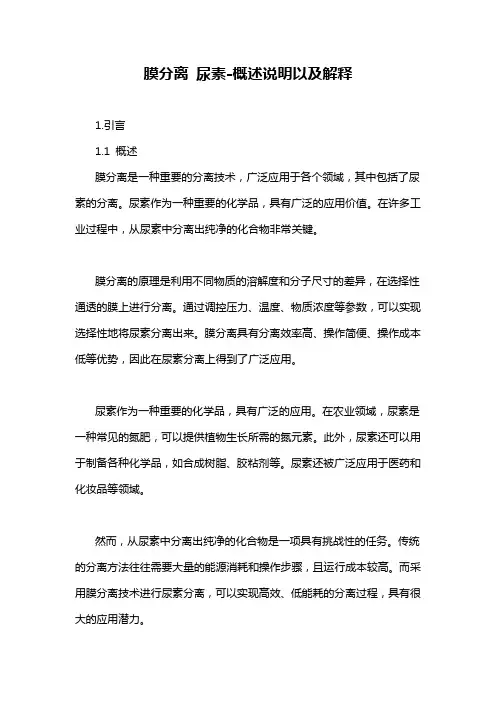 膜分离 尿素-概述说明以及解释

1.引言

1.1 概述

膜分离是一种重要的分离技术，广泛应用于各个领域，其中包括了尿素的分离。尿素作为一种重要的化学品，具有广泛的应用价值。在许多工业过程中，从尿素中分离出纯净的化合物非常关键。

膜分离的原理是利用不同物质的溶解度和分子尺寸的差异，在选择性通透的膜上进行分离。通过调控压力、温度、物质浓度等参数，可以实现选择性地将尿素分离出来。膜分离具有分离效率高、操作简便、操作成本低等优势，因此在尿素分离上得到了广泛应用。

尿素作为一种重要的化学品，具有广泛的应用。在农业领域，尿素是一种常见的氮肥，可以提供植物生长所需的氮元素。此外，尿素还可以用于制备各种化学品，如合成树脂、胶粘剂等。尿素还被广泛应用于医药和化妆品等领域。

然而，从尿素中分离出纯净的化合物是一项具有挑战性的任务。传统的分离方法往往需要大量的能源消耗和操作步骤，且运行成本较高。而采用膜分离技术进行尿素分离，可以实现高效、低能耗的分离过程，具有很大的应用潜力。